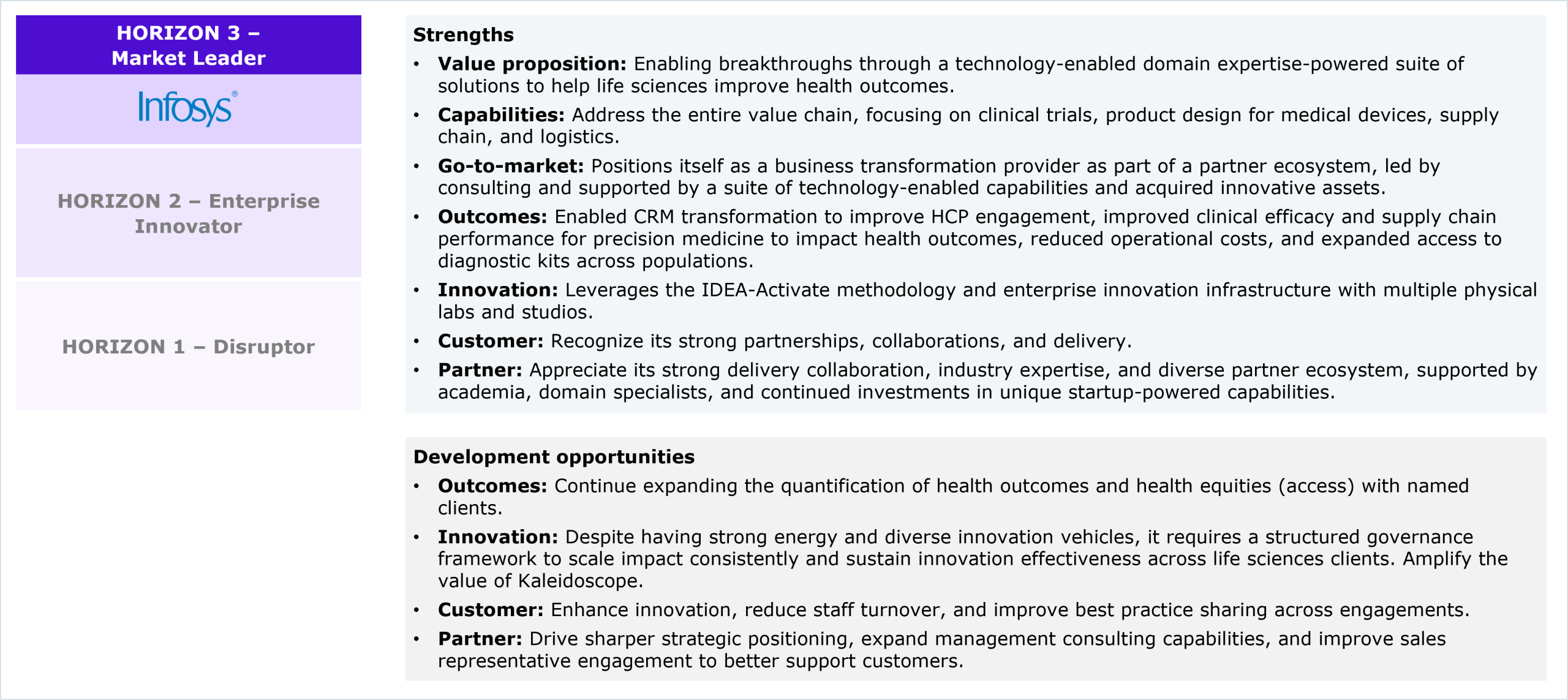 HORIZON 3 – Market Leader

Infosys®

HORIZON 2 – Enterprise Innovator

HORIZON 1 – Disruptor

Strengths

• Value proposition: Enabling breakthroughs through a technology-enabled domain expertise-powered suite of solutions to help life sciences improve health outcomes.
• Capabilities: Address the entire value chain, focusing on clinical trials, product design for medical devices, supply chain, and logistics.
• Go-to-market: Positions itself as a business transformation provider as part of a partner ecosystem, led by consulting and supported by a suite of technology-enabled capabilities and acquired innovative assets.
• Outcomes: Enabled CRM transformation to improve HCP engagement, improved clinical efficacy and supply chain performance for precision medicine to impact health outcomes, reduced operational costs, and expanded access to diagnostic kits across populations.
• Innovation: Leverages the IDEA-Activate methodology and enterprise innovation infrastructure with multiple physical labs and studios.
• Customer: Recognize its strong partnerships, collaborations, and delivery.
• Partner: Appreciate its strong delivery collaboration, industry expertise, and diverse partner ecosystem, supported by academia, domain specialists, and continued investments in unique startup-powered capabilities.

Development opportunities

• Outcomes: Continue expanding the quantification of health outcomes and health equities (access) with named clients.
• Innovation: Despite having strong energy and diverse innovation vehicles, it requires a structured governance framework to scale impact consistently and sustain innovation effectiveness across life sciences clients. Amplify the value of Kaleidoscope.
• Customer: Enhance innovation, reduce staff turnover, and improve best practice sharing across engagements.
• Partner: Drive sharper strategic positioning, expand management consulting capabilities, and improve sales representative engagement to better support customers.